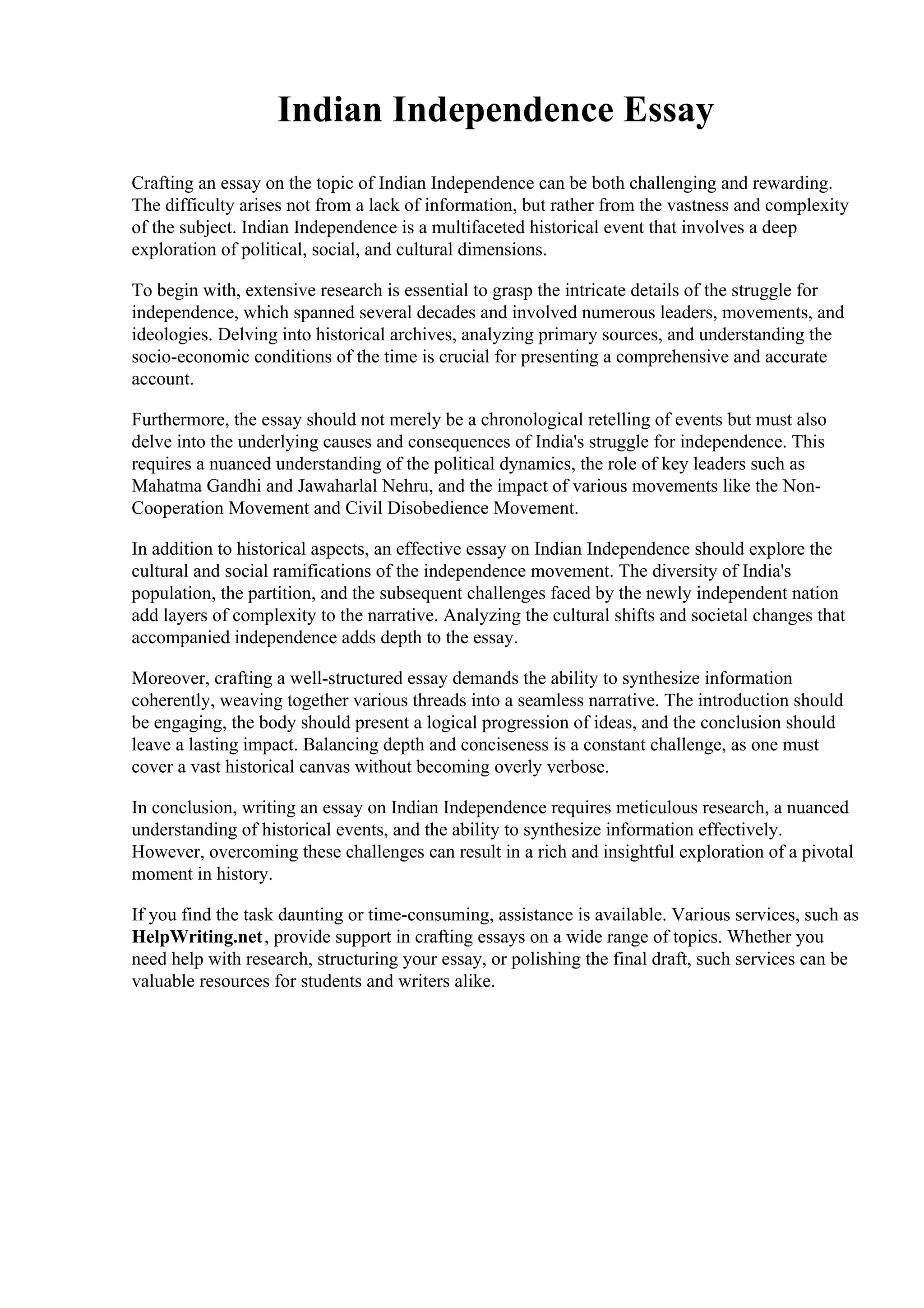 Indian Independence Essay

Crafting an essay on the topic of Indian Independence can be both challenging and rewarding. The difficulty arises not from a lack of information, but rather from the vastness and complexity of the subject. Indian Independence is a multifaceted historical event that involves a deep exploration of political, social, and cultural dimensions.

To begin with, extensive research is essential to grasp the intricate details of the struggle for independence, which spanned several decades and involved numerous leaders, movements, and ideologies. Delving into historical archives, analyzing primary sources, and understanding the socio-economic conditions of the time is crucial for presenting a comprehensive and accurate account.

Furthermore, the essay should not merely be a chronological retelling of events but must also delve into the underlying causes and consequences of India's struggle for independence. This requires a nuanced understanding of the political dynamics, the role of key leaders such as Mahatma Gandhi and Jawaharlal Nehru, and the impact of various movements like the Non-Cooperation Movement and Civil Disobedience Movement.

In addition to historical aspects, an effective essay on Indian Independence should explore the cultural and social ramifications of the independence movement. The diversity of India's population, the partition, and the subsequent challenges faced by the newly independent nation add layers of complexity to the narrative. Analyzing the cultural shifts and societal changes that accompanied independence adds depth to the essay.

Moreover, crafting a well-structured essay demands the ability to synthesize information coherently, weaving together various threads into a seamless narrative. The introduction should be engaging, the body should present a logical progression of ideas, and the conclusion should leave a lasting impact. Balancing depth and conciseness is a constant challenge, as one must cover a vast historical canvas without becoming overly verbose.

In conclusion, writing an essay on Indian Independence requires meticulous research, a nuanced understanding of historical events, and the ability to synthesize information effectively. However, overcoming these challenges can result in a rich and insightful exploration of a pivotal moment in history.

If you find the task daunting or time-consuming, assistance is available. Various services, such as HelpWriting.net, provide support in crafting essays on a wide range of topics. Whether you need help with research, structuring your essay, or polishing the final draft, such services can be valuable resources for students and writers alike.